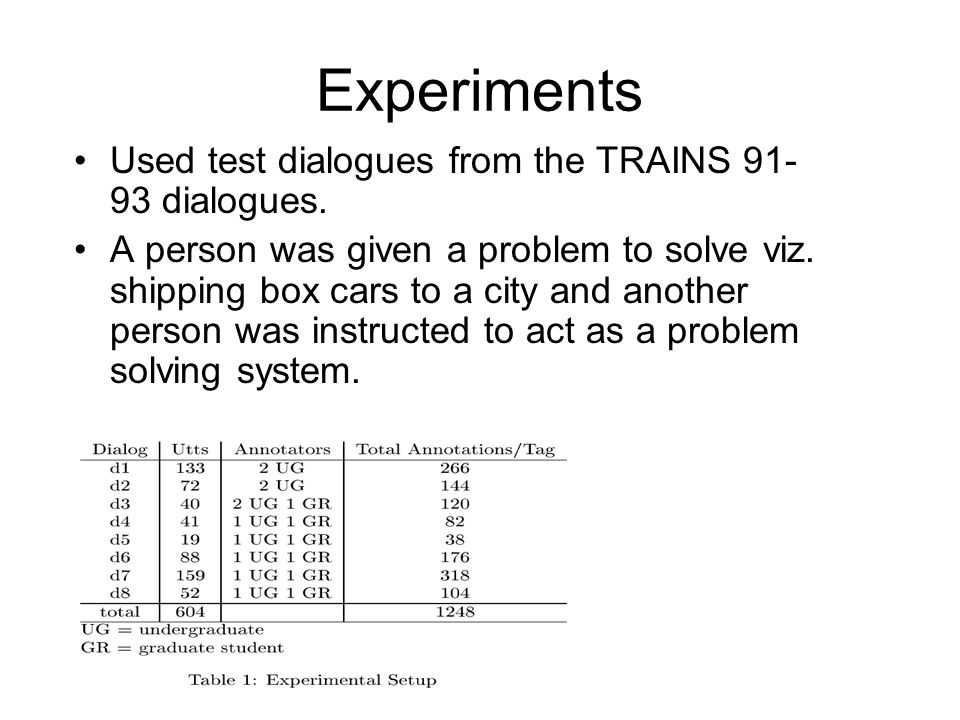 Experiments

• Used test dialogues from the TRAINS 91-93 dialogues.

• A person was given a problem to solve viz. shipping box cars to a city and another person was instructed to act as a problem solving system.

| Dialog | Utts | Annotators | Total Annotations/Tag |
|---|---|---|---|
| d1 | 133 | 2 UG | 266 |
| d2 | 72 | 2 UG | 144 |
| d3 | 40 | 2 UG 1 GR | 120 |
| d4 | 41 | 1 UG 1 GR | 82 |
| d5 | 19 | 1 UG 1 GR | 38 |
| d6 | 88 | 1 UG 1 GR | 176 |
| d7 | 159 | 1 UG 1 GR | 318 |
| d8 | 52 | 1 UG 1 GR | 104 |
| total | 604 | | 1248 |

UG = undergraduate
GR = graduate student

Table 1: Experimental Setup